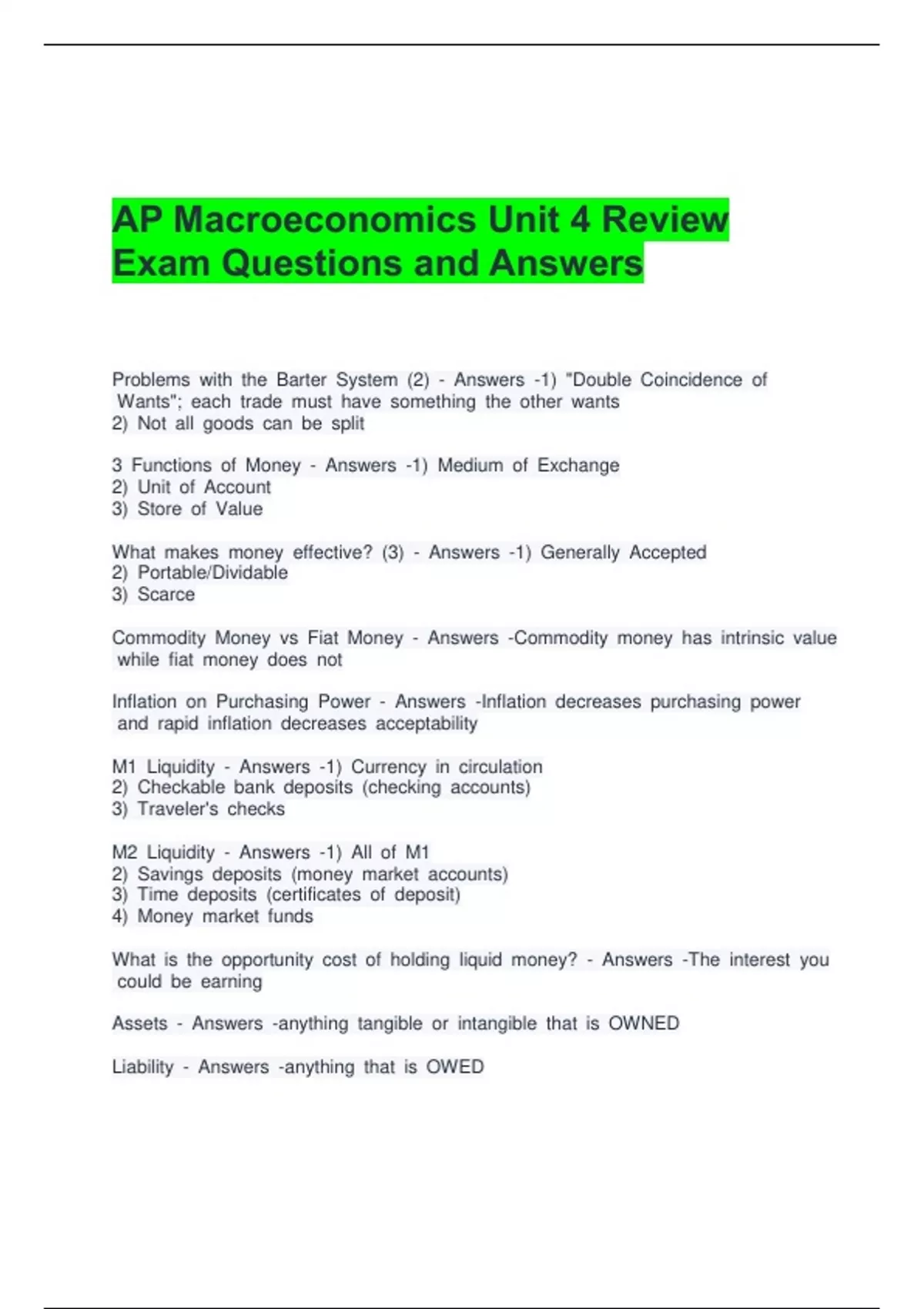 AP Macroeconomics Unit 4 Review Exam Questions and Answers

Problems with the Barter System (2) - Answers -1) "Double Coincidence of Wants"; each trade must have something the other wants
2) Not all goods can be split

3 Functions of Money - Answers -1) Medium of Exchange
2) Unit of Account
3) Store of Value

What makes money effective? (3) - Answers -1) Generally Accepted
2) Portable/Dividable
3) Scarce

Commodity Money vs Fiat Money - Answers -Commodity money has intrinsic value while fiat money does not

Inflation on Purchasing Power - Answers -Inflation decreases purchasing power and rapid inflation decreases acceptability

M1 Liquidity - Answers -1) Currency in circulation
2) Checkable bank deposits (checking accounts)
3) Traveler's checks

M2 Liquidity - Answers -1) All of M1
2) Savings deposits (money market accounts)
3) Time deposits (certificates of deposit)
4) Money market funds

What is the opportunity cost of holding liquid money? - Answers -The interest you could be earning

Assets - Answers -anything tangible or intangible that is OWNED

Liability - Answers -anything that is OWED